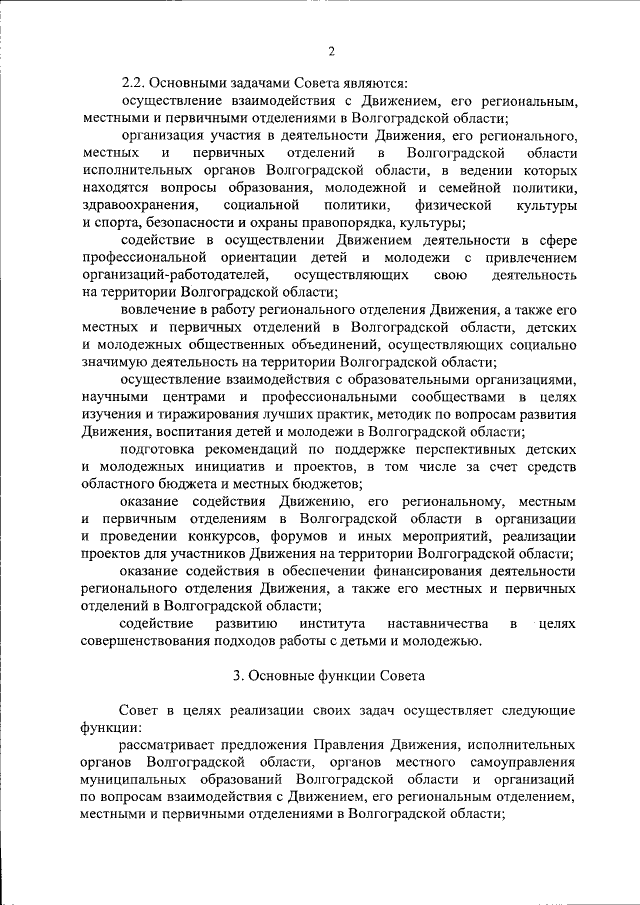 2

2.2. Основными задачами Совета являются:

осуществление взаимодействия с Движением, его региональным, местными и первичными отделениями в Волгоградской области;

организация участия в деятельности Движения, его регионального, местных и первичных отделений в Волгоградской области исполнительных органов Волгоградской области, в ведении которых находятся вопросы образования, молодежной и семейной политики, здравоохранения, социальной политики, физической культуры и спорта, безопасности и охраны правопорядка, культуры;

содействие в осуществлении Движением деятельности в сфере профессиональной ориентации детей и молодежи с привлечением организаций-работодателей, осуществляющих свою деятельность на территории Волгоградской области;

вовлечение в работу регионального отделения Движения, а также его местных и первичных отделений в Волгоградской области, детских и молодежных общественных объединений, осуществляющих социально значимую деятельность на территории Волгоградской области;

осуществление взаимодействия с образовательными организациями, научными центрами и профессиональными сообществами в целях изучения и тиражирования лучших практик, методик по вопросам развития Движения, воспитания детей и молодежи в Волгоградской области;

подготовка рекомендаций по поддержке перспективных детских и молодежных инициатив и проектов, в том числе за счет средств областного бюджета и местных бюджетов;

оказание содействия Движению, его региональному, местным и первичным отделениям в Волгоградской области в организации и проведении конкурсов, форумов и иных мероприятий, реализации проектов для участников Движения на территории Волгоградской области;

оказание содействия в обеспечении финансирования деятельности регионального отделения Движения, а также его местных и первичных отделений в Волгоградской области;

содействие развитию института наставничества в целях совершенствования подходов работы с детьми и молодежью.

3. Основные функции Совета

Совет в целях реализации своих задач осуществляет следующие функции:

рассматривает предложения Правления Движения, исполнительных органов Волгоградской области, органов местного самоуправления муниципальных образований Волгоградской области и организаций по вопросам взаимодействия с Движением, его региональным отделением, местными и первичными отделениями в Волгоградской области;